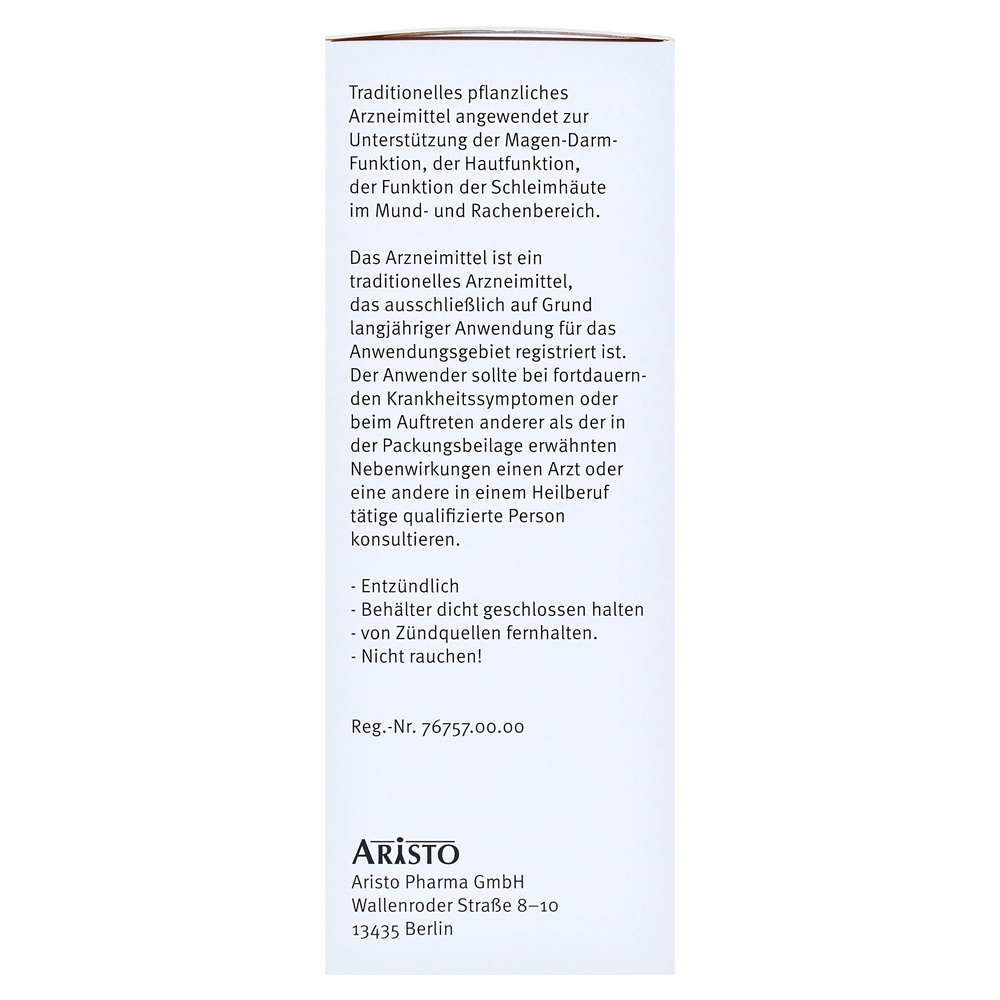 Traditionelles pflanzliches Arzneimittel angewendet zur Unterstützung der Magen-Darm-Funktion, der Hautfunktion, der Funktion der Schleimhäute im Mund- und Rachenbereich.

Das Arzneimittel ist ein traditionelles Arzneimittel, das ausschließlich auf Grund langjähriger Anwendung für das Anwendungsgebiet registriert ist. Der Anwender sollte bei fortdauernden Krankheitssymptomen oder beim Auftreten anderer als der in der Packungsbeilage erwähnten Nebenwirkungen einen Arzt oder eine andere in einem Heilberuf tätige qualifizierte Person konsultieren.

- Entzündlich
- Behälter dicht geschlossen halten
- von Zündquellen fernhalten.
- Nicht rauchen!

Reg.-Nr. 76757.00.00

ARISTO
Aristo Pharma GmbH
Wallenroder Straße 8–10
13435 Berlin